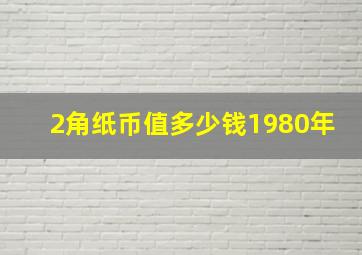 2角纸币值多少钱1980年